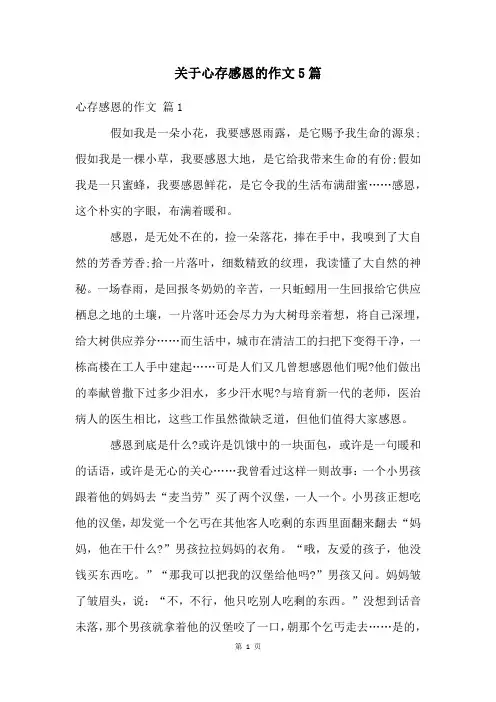 关于心存感恩的作文5篇

心存感恩的作文 篇1

假如我是一朵小花，我要感恩雨露，是它赐予我生命的源泉；假如我是一棵小草，我要感恩大地，是它给我带来生命的有份；假如我是一只蜜蜂，我要感恩鲜花，是它令我的生活布满甜蜜……感恩，这个朴实的字眼，布满着暖和。

感恩，是无处不在的，捡一朵落花，捧在手中，我嗅到了大自然的芳香芳香；拾一片落叶，细数精致的纹理，我读懂了大自然的神秘。一场春雨，是回报冬奶奶的辛苦，一只蚯蚓用一生回报给它供应栖息之地的土壤，一片落叶还会尽力为大树母亲着想，将自己深埋，给大树供应养分……而生活中，城市在清洁工的扫把下变得干净，一栋高楼在工人手中建起……可是人们又几曾想感恩他们呢？他们做出的奉献曾撒下过多少泪水，多少汗水呢？与培育新一代的老师，医治病人的医生相比，这些工作虽然微缺乏道，但他们值得大家感恩。

感恩到底是什么？或许是饥饿中的一块面包，或许是一句暖和的话语，或许是无心的关心……我曾看过这样一则故事：一个小男孩跟着他的妈妈去“麦当劳”买了两个汉堡，一人一个。小男孩正想吃他的汉堡，却发觉一个乞丐在其他客人吃剩的东西里面翻来翻去“妈妈，他在干什么？”男孩拉拉妈妈的衣角。“哦，友爱的孩子，他没钱买东西吃。”“那我可以把我的汉堡给他吗？”男孩又问。妈妈皱了皱眉头，说：“不，不行，他只吃别人吃剩的东西。”没想到话音未落，那个男孩就拿着他的汉堡咬了一口，朝那个乞丐走去……是的，

第 1 页